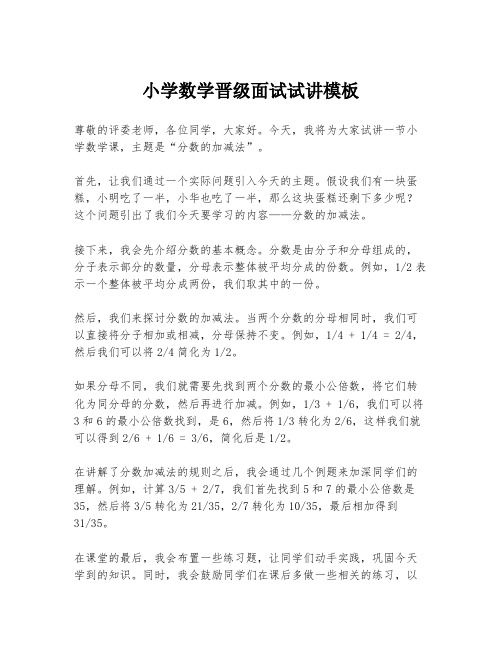 小学数学晋级面试试讲模板

尊敬的评委老师，各位同学，大家好。今天，我将为大家试讲一节小学数学课，主题是“分数的加减法”。

首先，让我们通过一个实际问题引入今天的主题。假设我们有一块蛋糕，小明吃了一半，小华也吃了一半，那么这块蛋糕还剩下多少呢？这个问题引出了我们今天要学习的内容——分数的加减法。

接下来，我会先介绍分数的基本概念。分数是由分子和分母组成的，分子表示部分的数量，分母表示整体被平均分成的份数。例如，1/2 表示一个整体被平均分成两份，我们取其中的一份。

然后，我们来探讨分数的加减法。当两个分数的分母相同时，我们可以直接将分子相加或相减，分母保持不变。例如，1/4 + 1/4 = 2/4，然后我们可以将 2/4 简化为 1/2。

如果分母不同，我们就需要先找到两个分数的最小公倍数，将它们转化为同分母的分数，然后再进行加减。例如，1/3 + 1/6，我们可以将 3 和 6 的最小公倍数找到，是 6，然后将 1/3 转化为 2/6，这样我们就可以得到 2/6 + 1/6 = 3/6，简化后是 1/2。

在讲解了分数加减法的规则之后，我会通过几个例题来加深同学们的理解。例如，计算 3/5 + 2/7，我们首先找到 5 和 7 的最小公倍数是 35，然后将 3/5 转化为 21/35，2/7 转化为 10/35，最后相加得到 31/35。

在课堂的最后，我会布置一些练习题，让同学们动手实践，巩固今天学到的知识。同时，我会鼓励同学们在课后多做一些相关的练习，以